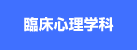 臨床心理学科